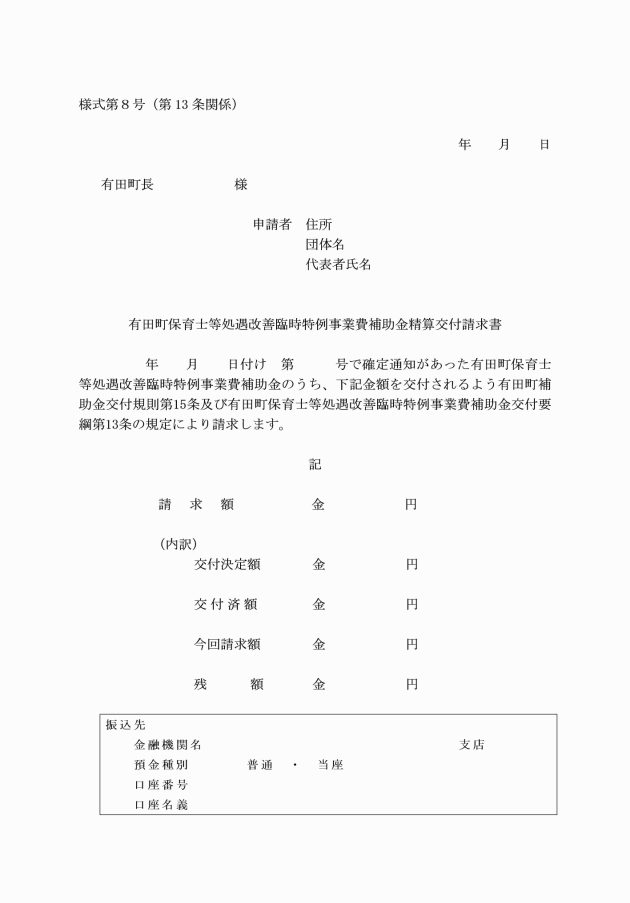 様式第８号（第 13 条関係）

年　　月　　日

有田町長　　　　　　様

申請者　住所
団体名
代表者氏名

有田町保育士等処遇改善臨時特例事業費補助金精算交付請求書

年　　月　　日付け　第　　　号で確定通知があった有田町保育士等処遇改善臨時特例事業費補助金のうち、下記金額を交付されるよう有田町補助金交付規則第15条及び有田町保育士等処遇改善臨時特例事業費補助金交付要綱第13条の規定により請求します。

記

請　求　額　　　　金　　　　　円

（内訳）
交付決定額　　　金　　　　　円

交付済額　　　　金　　　　　円

今回請求額　　　金　　　　　円

残　　額　　　　金　　　　　円

振込先
金融機関名　　　　　　　　　　　　支店
預金種別　　　普通　・　当座
口座番号
口座名義